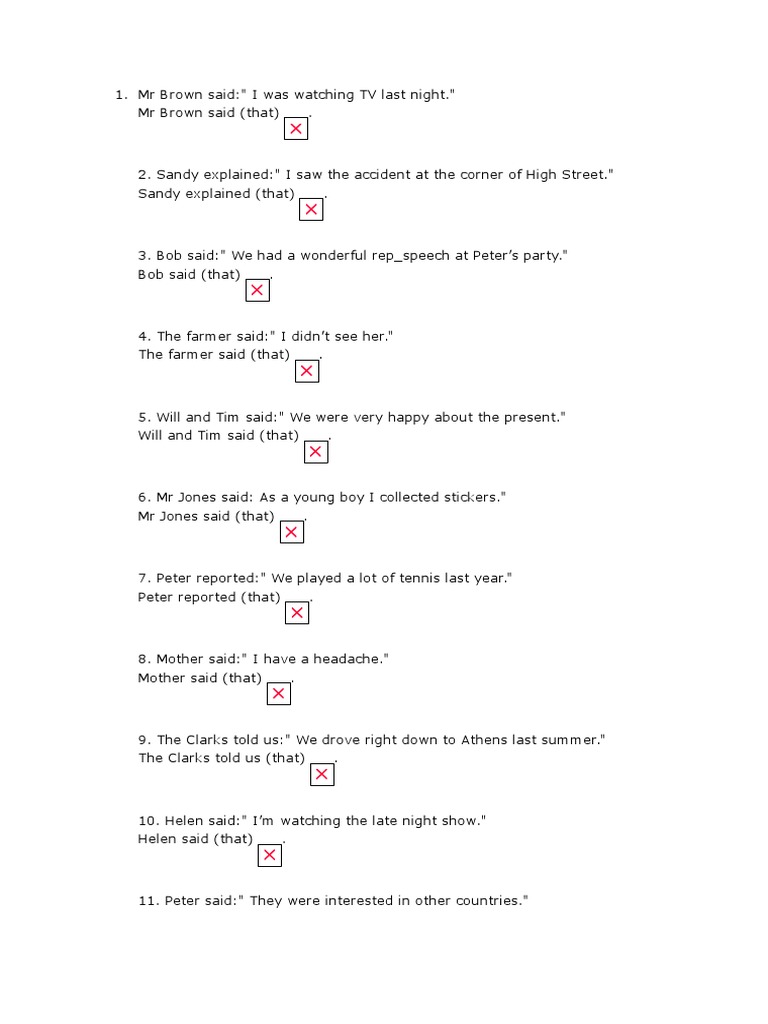 1. Mr Brown said:" I was watching TV last night."
Mr Brown said (that) ___.

2. Sandy explained:" I saw the accident at the corner of High Street."
Sandy explained (that) ___.

3. Bob said:" We had a wonderful rep_speech at Peter's party."
Bob said (that) ___.

4. The farmer said:" I didn't see her."
The farmer said (that) ___.

5. Will and Tim said:" We were very happy about the present."
Will and Tim said (that) ___.

6. Mr Jones said: As a young boy I collected stickers."
Mr Jones said (that) ___.

7. Peter reported:" We played a lot of tennis last year."
Peter reported (that) ___.

8. Mother said:" I have a headache."
Mother said (that) ___.

9. The Clarks told us:" We drove right down to Athens last summer."
The Clarks told us (that) ___.

10. Helen said:" I'm watching the late night show."
Helen said (that) ___.

11. Peter said:" They were interested in other countries."